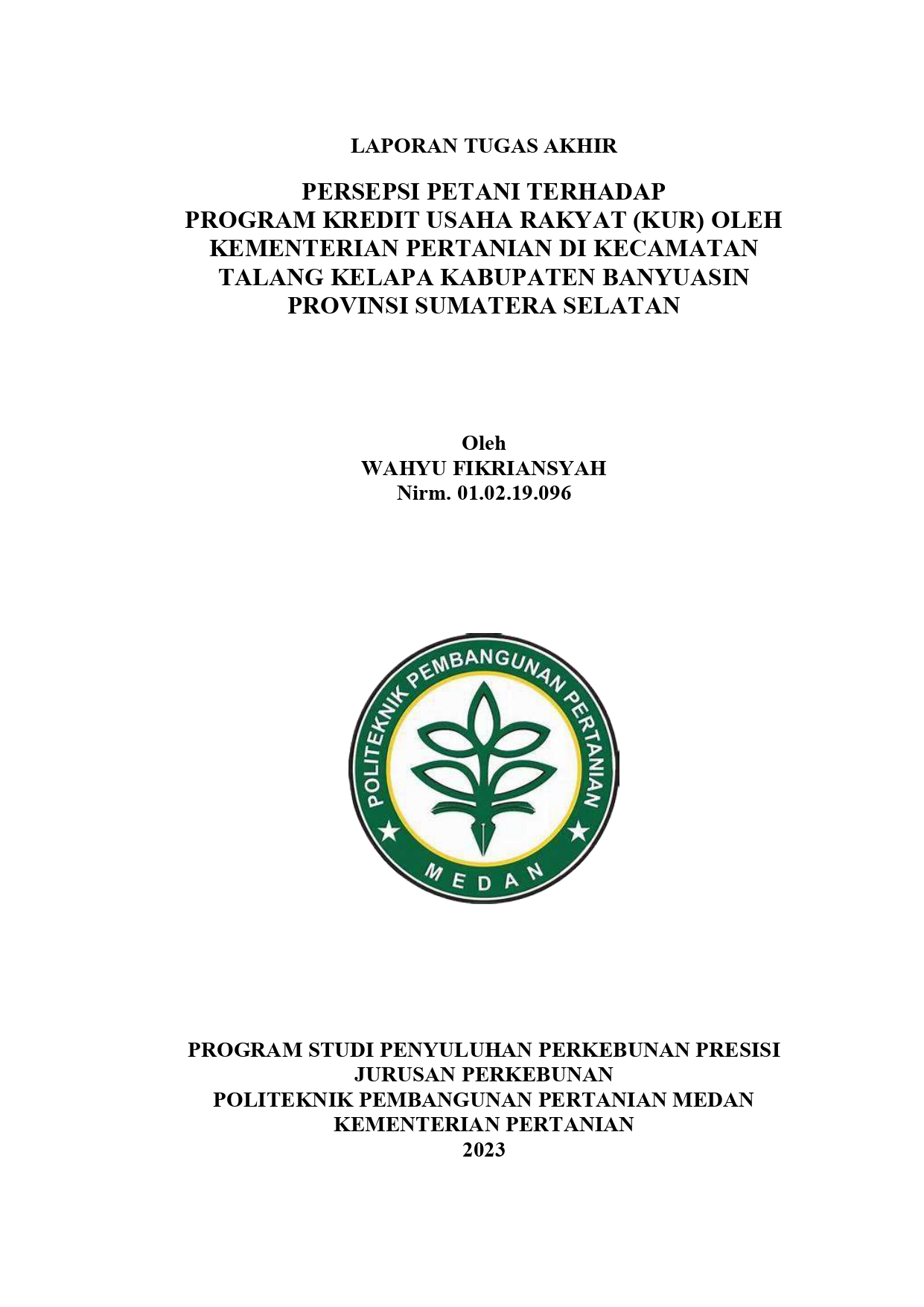 LAPORAN TUGAS AKHIR

PERSEPSI PETANI TERHADAP PROGRAM KREDIT USAHA RAKYAT (KUR) OLEH KEMENTERIAN PERTANIAN DI KECAMATAN TALANG KELAPA KABUPATEN BANYUASIN PROVINSI SUMATERA SELATAN

Oleh
WAHYU FIKRIANSYAH
Nirm. 01.02.19.096

POLITEKNIK PEMBANGUNAN PERTANIAN
MEDAN

PROGRAM STUDI PENYULUHAN PERKEBUNAN PRESISI
JURUSAN PERKEBUNAN
POLITEKNIK PEMBANGUNAN PERTANIAN MEDAN
KEMENTERIAN PERTANIAN
2023